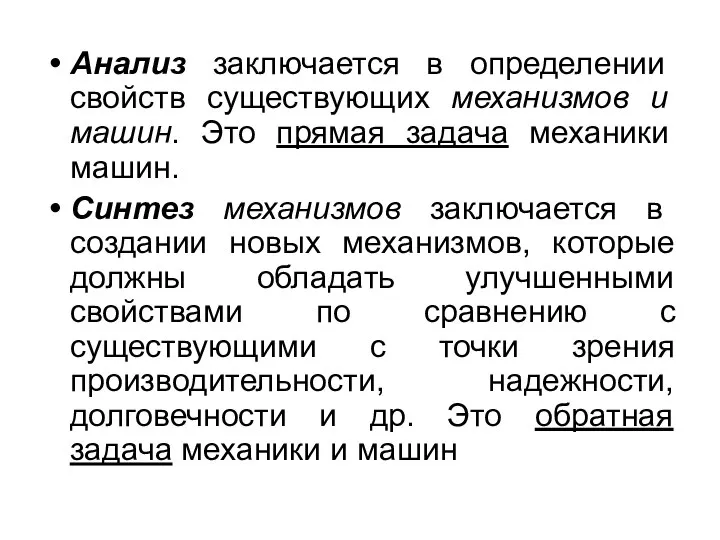 • Анализ заключается в определении свойств существующих механизмов и машин. Это прямая задача механики машин.

• Синтез механизмов заключается в создании новых механизмов, которые должны обладать улучшенными свойствами по сравнению с существующими с точки зрения производительности, надежности, долговечности и др. Это обратная задача механики и машин